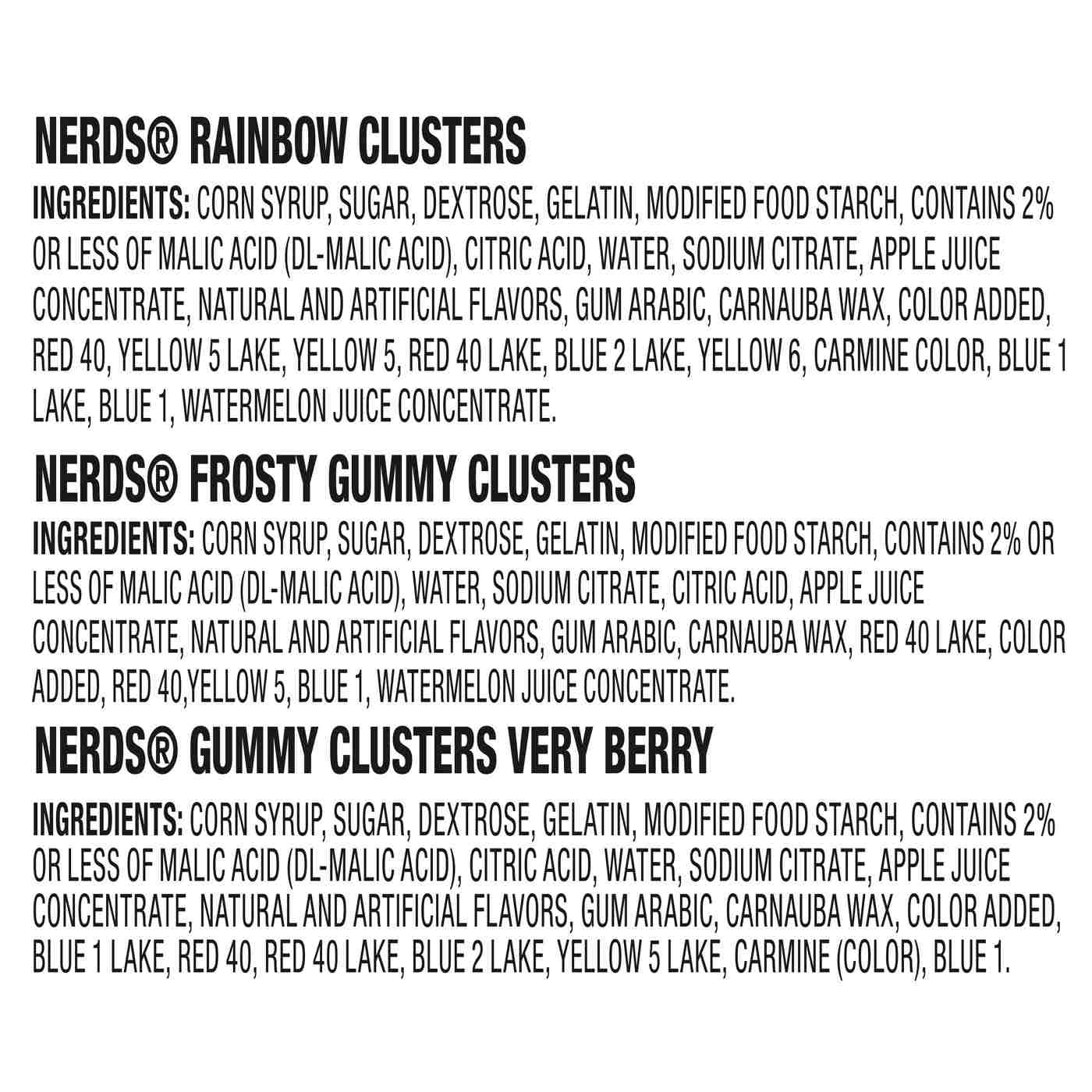 NERDS® RAINBOW CLUSTERS

INGREDIENTS: CORN SYRUP, SUGAR, DEXTROSE, GELATIN, MODIFIED FOOD STARCH, CONTAINS 2% OR LESS OF MALIC ACID (DL-MALIC ACID), CITRIC ACID, WATER, SODIUM CITRATE, APPLE JUICE CONCENTRATE, NATURAL AND ARTIFICIAL FLAVORS, GUM ARABIC, CARNAUBA WAX, COLOR ADDED, RED 40, YELLOW 5 LAKE, YELLOW 5, RED 40 LAKE, BLUE 2 LAKE, YELLOW 6, CARMINE COLOR, BLUE 1 LAKE, BLUE 1, WATERMELON JUICE CONCENTRATE.

NERDS® FROSTY GUMMY CLUSTERS

INGREDIENTS: CORN SYRUP, SUGAR, DEXTROSE, GELATIN, MODIFIED FOOD STARCH, CONTAINS 2% OR LESS OF MALIC ACID (DL-MALIC ACID), WATER, SODIUM CITRATE, CITRIC ACID, APPLE JUICE CONCENTRATE, NATURAL AND ARTIFICIAL FLAVORS, GUM ARABIC, CARNAUBA WAX, RED 40 LAKE, COLOR ADDED, RED 40,YELLOW 5, BLUE 1, WATERMELON JUICE CONCENTRATE.

NERDS® GUMMY CLUSTERS VERY BERRY

INGREDIENTS: CORN SYRUP, SUGAR, DEXTROSE, GELATIN, MODIFIED FOOD STARCH, CONTAINS 2% OR LESS OF MALIC ACID (DL-MALIC ACID), CITRIC ACID, WATER, SODIUM CITRATE, APPLE JUICE CONCENTRATE, NATURAL AND ARTIFICIAL FLAVORS, GUM ARABIC, CARNAUBA WAX, COLOR ADDED, BLUE 1 LAKE, RED 40, RED 40 LAKE, BLUE 2 LAKE, YELLOW 5 LAKE, CARMINE (COLOR), BLUE 1.